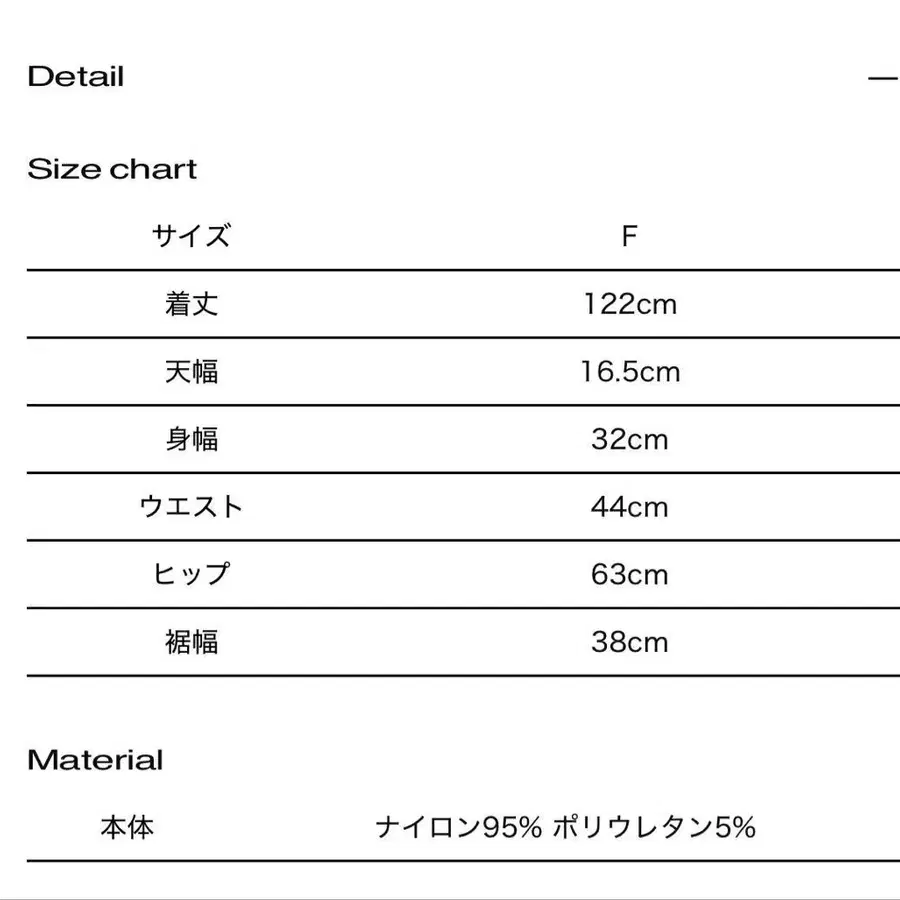 Detail

—

Size chart

| サイズ | F |
|---|---|
| 着丈 | 122cm |
| 天幅 | 16.5cm |
| 身幅 | 32cm |
| ウエスト | 44cm |
| ヒップ | 63cm |
| 裾幅 | 38cm |

Material

| 本体 | ナイロン95% ポリウレタン5% |
|---|---|